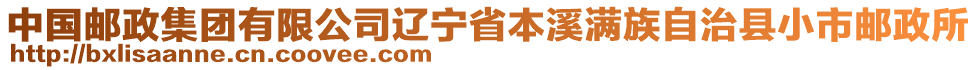 中国邮政集团有限公司辽宁省本溪满族自治县小市邮政所
http://bxlisaanne.cn.coovee.com